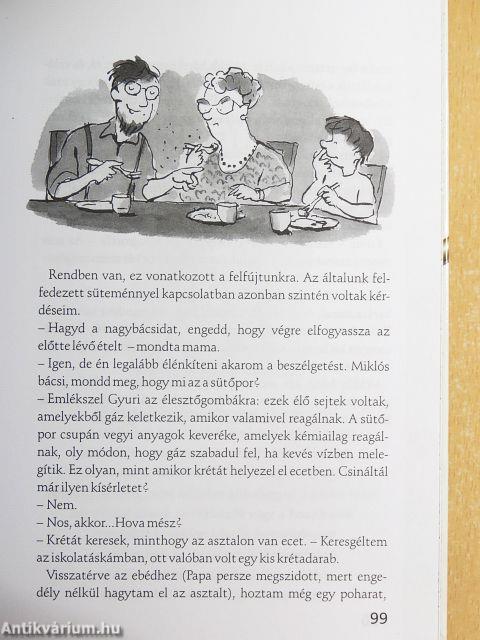 Rendben van, ez vonatkozott a felfújtunkra. Az általunk felfedezett süteménnyel kapcsolatban azonban szintén voltak kérdéseim.

– Hagyd a nagybácsidat, engedd, hogy végre elfogyassza az előtte lévő ételt – mondta mama.

– Igen, de én legalább élénkíteni akarom a beszélgetést. Miklós bácsi, mondd meg, hogy mi az a sütőpor?

– Emlékszel Gyuri az élesztőgombákra: ezek élő sejtek voltak, amelyekből gáz keletkezik, amikor valamivel reagálnak. A sütőpor csupán vegyi anyagok keveréke, amelyek kémiailag reagálnak, oly módon, hogy gáz szabadul fel, ha kevés vízben melegítik. Ez olyan, mint amikor krétát helyezel el ecetben. Csináltál már ilyen kísérletet?

– Nem.

– Nos, akkor...Hova mész?

– Krétát keresek, minthogy az asztalon van ecet. – Keresgéltem az iskolatáskámban, ott valóban volt egy kis krétadarab.

Visszatérve az ebédhez (Papa persze megszidott, mert engedély nélkül hagytam el az asztalt), hoztam még egy poharat,

99

Antikvárium.hu